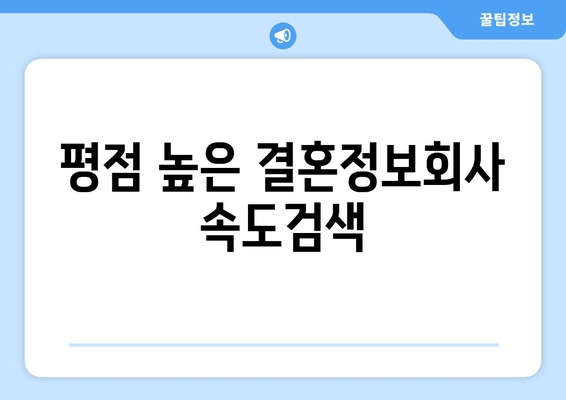 꿀팁정보

평점 높은 결혼정보회사 속도검색